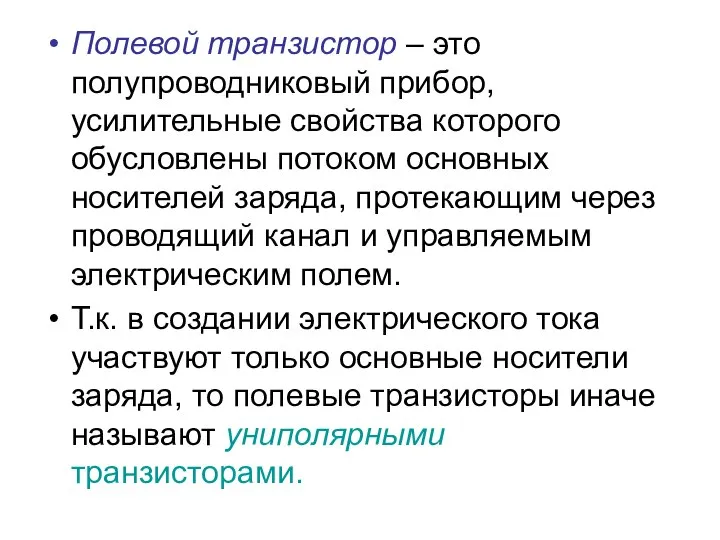 • Полевой транзистор – это полупроводниковый прибор, усилительные свойства которого обусловлены потоком основных носителей заряда, протекающим через проводящий канал и управляемым электрическим полем.

• Т.к. в создании электрического тока участвуют только основные носители заряда, то полевые транзисторы иначе называют униполярными транзисторами.